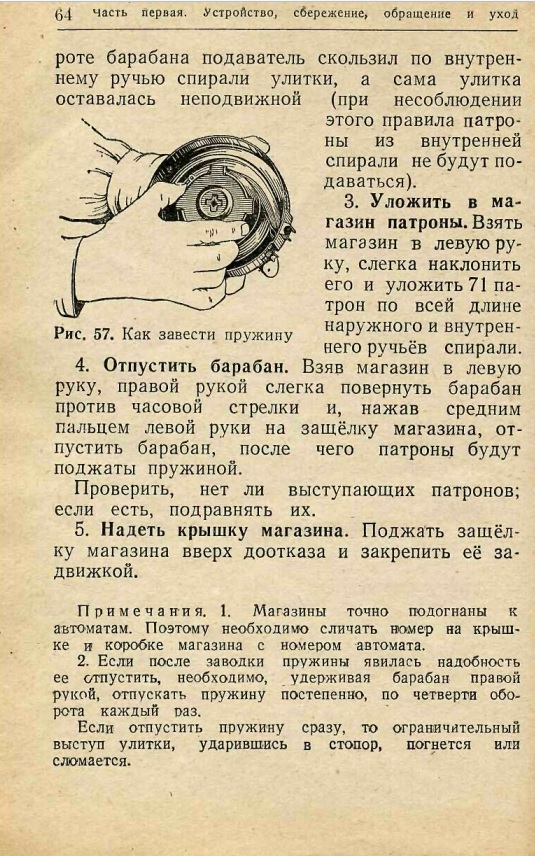 64 Часть первая. Устройство, сбережение, обращение и уход

роте барабана подаватель скользил по внутреннему ручью спирали улитки, а сама улитка оставалась неподвижной (при несоблюдении этого правила патроны из внутренней спирали не будут подаваться).

3. Уложить в магазин патроны. Взять магазин в левую руку, слегка наклонить его и уложить 71 патрон по всей длине наружного и внутреннего ручьёв спирали.

Рис. 57. Как завести пружину

4. Отпустить барабан. Взяв магазин в левую руку, правой рукой слегка повернуть барабан против часовой стрелки и, нажав средним пальцем левой руки на защёлку магазина, отпустить барабан, после чего патроны будут поджаты пружиной.

Проверить, нет ли выступающих патронов; если есть, подравнять их.

5. Надеть крышку магазина. Поджать защёлку магазина вверх доотказа и закрепить её задвижкой.

Примечания. 1. Магазины точно подогнаны к автоматам. Поэтому необходимо сличать номер на крышке и коробке магазина с номером автомата.

2. Если после заводки пружины явилась надобность ее отпустить, необходимо, удерживая барабан правой рукой, отпускать пружину постепенно, по четверти оборота каждый раз.

Если отпустить пружину сразу, то ограничительный выступ улитки, ударившись в стопор, погнется или сломается.